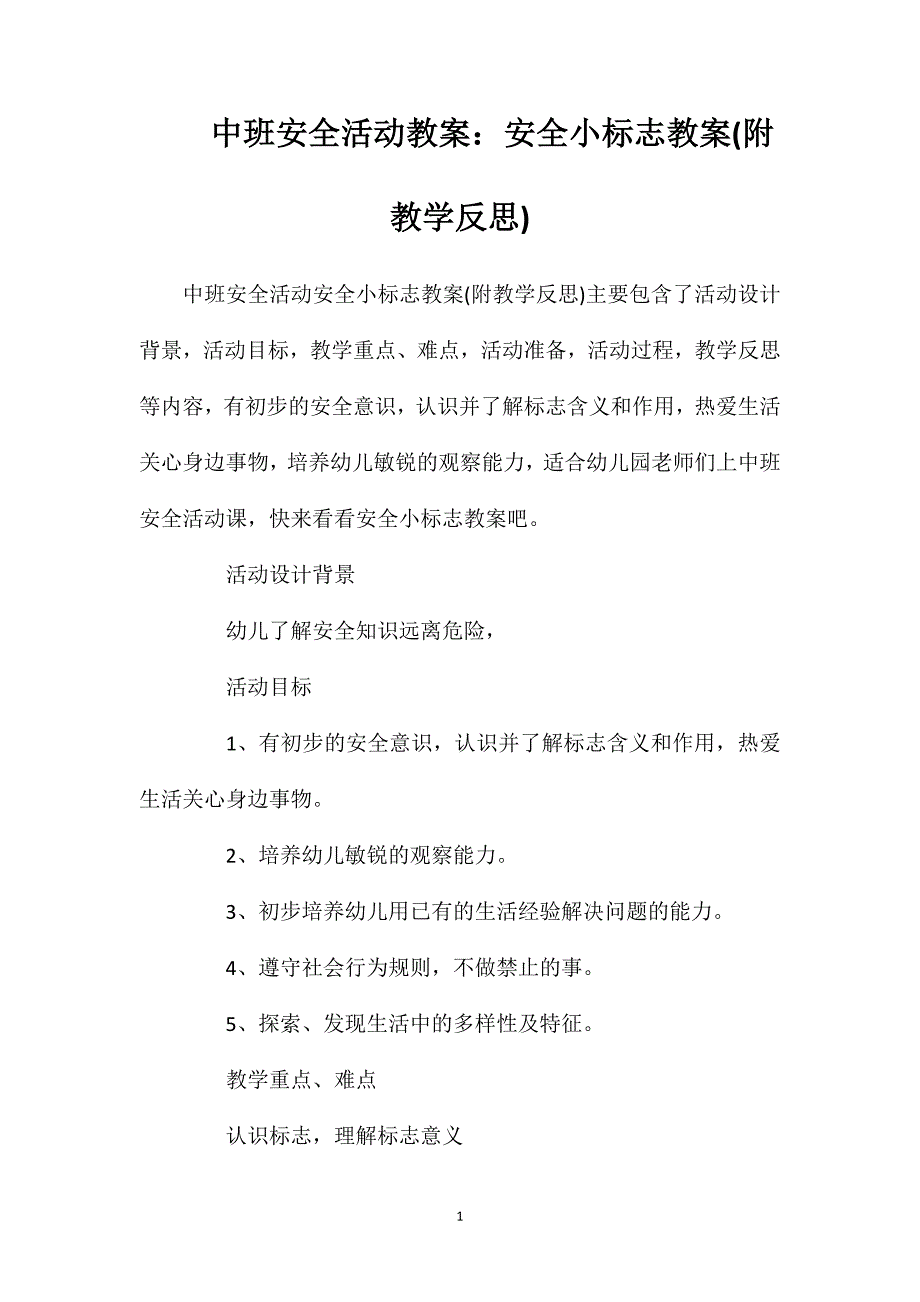 中班安全活动教案：安全小标志教案(附教学反思)

中班安全活动安全小标志教案(附教学反思)主要包含了活动设计背景，活动目标，教学重点、难点，活动准备，活动过程，教学反思等内容，有初步的安全意识，认识并了解标志含义和作用，热爱生活关心身边事物，培养幼儿敏锐的观察能力，适合幼儿园老师们上中班安全活动课，快来看看安全小标志教案吧。

活动设计背景

幼儿了解安全知识远离危险，

活动目标

1、有初步的安全意识，认识并了解标志含义和作用，热爱生活关心身边事物。

2、培养幼儿敏锐的观察能力。

3、初步培养幼儿用已有的生活经验解决问题的能力。

4、遵守社会行为规则，不做禁止的事。

5、探索、发现生活中的多样性及特征。

教学重点、难点

认识标志，理解标志意义

1